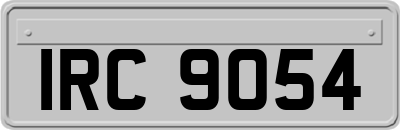 IRC 9054